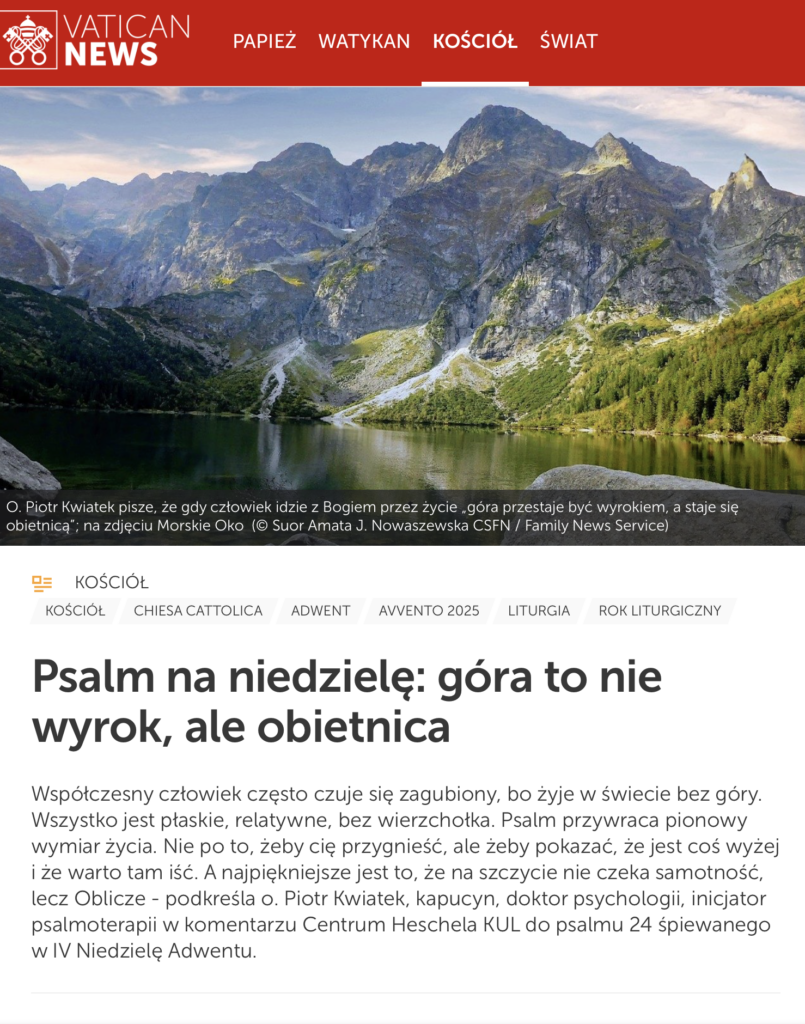 VATICAN NEWS

PAPIEŻ WATYKAN KOŚCIÓŁ ŚWIAT

O. Piotr Kwiatek pisze, że gdy człowiek idzie z Bogiem przez życie „góra przestaje być wyrokiem, a staje się obietnicą"; na zdjęciu Morskie Oko (© Suor Amata J. Nowaszewska CSFN / Family News Service)

KOŚCIÓŁ

KOŚCIÓŁ CHIESA CATTOLICA ADWENT AVVENTO 2025 LITURGIA ROK LITURGICZNY

Psalm na niedzielę: góra to nie wyrok, ale obietnica

Współczesny człowiek często czuje się zagubiony, bo żyje w świecie bez góry. Wszystko jest płaskie, relatywne, bez wierzchołka. Psalm przywraca pionowy wymiar życia. Nie po to, żeby cię przygnieść, ale żeby pokazać, że jest coś wyżej i że warto tam iść. A najpiękniejsze jest to, że na szczycie nie czeka samotność, lecz Oblicze - podkreśla o. Piotr Kwiatek, kapucyn, doktor psychologii, inicjator psalmoterapii w komentarzu Centrum Heschela KUL do psalmu 24 śpiewanego w IV Niedzielę Adwentu.